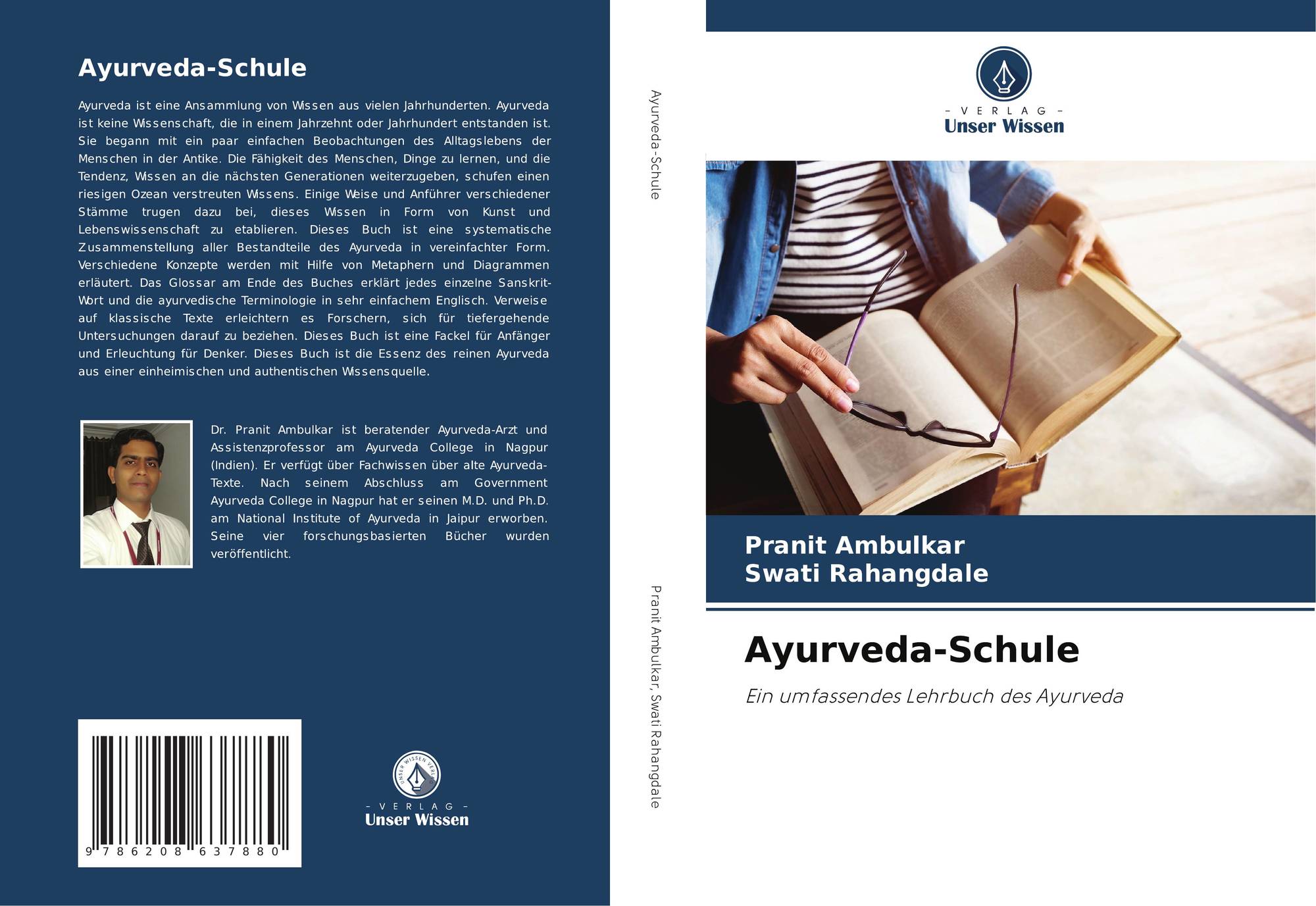 Ayurveda-Schule

Ayurveda ist eine Ansammlung von Wissen aus vielen Jahrhunderten. Ayurveda ist keine Wissenschaft, die in einem Jahrzehnt oder Jahrhundert entstanden ist. Sie begann mit ein paar einfachen Beobachtungen des Alltagslebens der Menschen in der Antike. Die Fähigkeit des Menschen, Dinge zu lernen, und die Tendenz, Wissen an die nächsten Generationen weiterzugeben, schufen einen riesigen Ozean verstreuten Wissens. Einige Weise und Anführer verschiedener Stämme trugen dazu bei, dieses Wissen in Form von Kunst und Lebenswissenschaft zu etablieren. Dieses Buch ist eine systematische Zusammenstellung aller Bestandteile des Ayurveda in vereinfachter Form. Verschiedene Konzepte werden mit Hilfe von Metaphern und Diagrammen erläutert. Das Glossar am Ende des Buches erklärt jedes einzelne Sanskrit-Wort und die ayurvedische Terminologie in sehr einfachem Englisch. Verweise auf klassische Texte erleichtern es Forschern, sich für tiefergehende Untersuchungen darauf zu beziehen. Dieses Buch ist eine Fackel für Anfänger und Erleuchtung für Denker. Dieses Buch ist die Essenz des reinen Ayurveda aus einer einheimischen und authentischen Wissensquelle.

Dr. Pranit Ambulkar ist beratender Ayurveda-Arzt und Assistenzprofessor am Ayurveda College in Nagpur (Indien). Er verfügt über Fachwissen über alte Ayurveda-Texte. Nach seinem Abschluss am Government Ayurveda College in Nagpur hat er seinen M.D. und Ph.D. am National Institute of Ayurveda in Jaipur erworben. Seine vier forschungsbasierten Bücher wurden veröffentlicht.

9 786208 637880

UNSER WISSEN VERLAG

- VERLAG -
Unser Wissen

Ayurveda-Schule

Pranit Ambulkar, Swati Rahangdale

- VERLAG -
Unser Wissen

Pranit Ambulkar
Swati Rahangdale

Ayurveda-Schule

Ein umfassendes Lehrbuch des Ayurveda